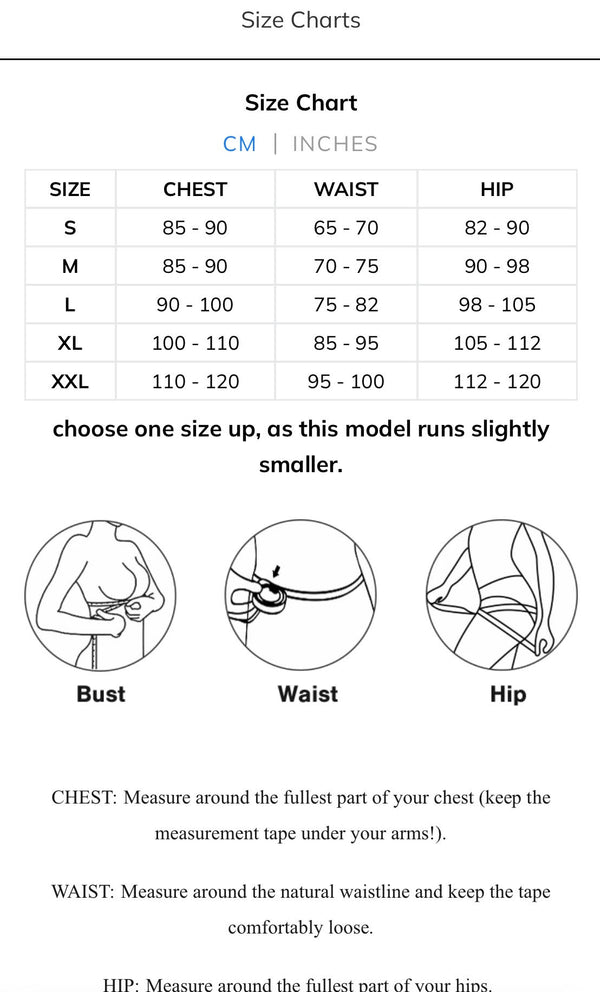 Size Charts

Size Chart

CM | INCHES

| SIZE | CHEST | WAIST | HIP |
|---|---|---|---|
| S | 85 - 90 | 65 - 70 | 82 - 90 |
| M | 85 - 90 | 70 - 75 | 90 - 98 |
| L | 90 - 100 | 75 - 82 | 98 - 105 |
| XL | 100 - 110 | 85 - 95 | 105 - 112 |
| XXL | 110 - 120 | 95 - 100 | 112 - 120 |

choose one size up, as this model runs slightly smaller.

Bust

Waist

Hip

CHEST: Measure around the fullest part of your chest (keep the measurement tape under your arms!).

WAIST: Measure around the natural waistline and keep the tape comfortably loose.

HIP: Measure around the fullest part of your hips.